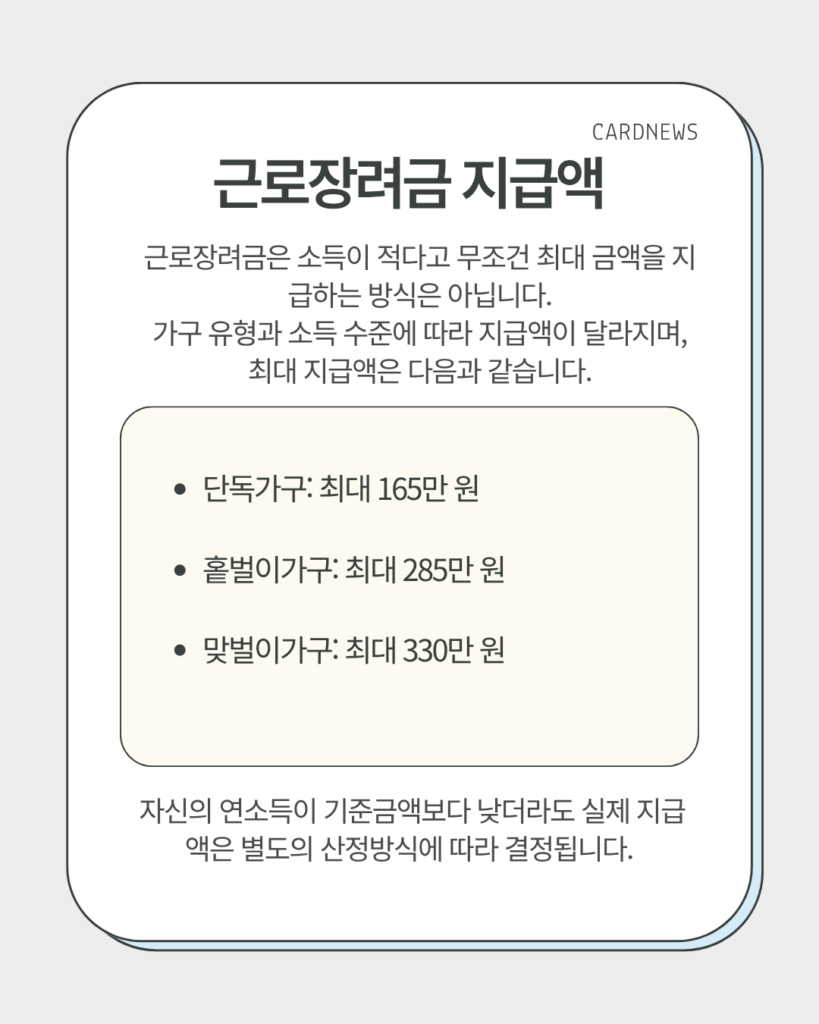 CARDNEWS

근로장려금 지급액

근로장려금은 소득이 적다고 무조건 최대 금액을 지급하는 방식은 아닙니다. 가구 유형과 소득 수준에 따라 지급액이 달라지며, 최대 지급액은 다음과 같습니다.

• 단독가구: 최대 165만 원

• 홑벌이가구: 최대 285만 원

• 맞벌이가구: 최대 330만 원

자신의 연소득이 기준금액보다 낮더라도 실제 지급액은 별도의 산정방식에 따라 결정됩니다.